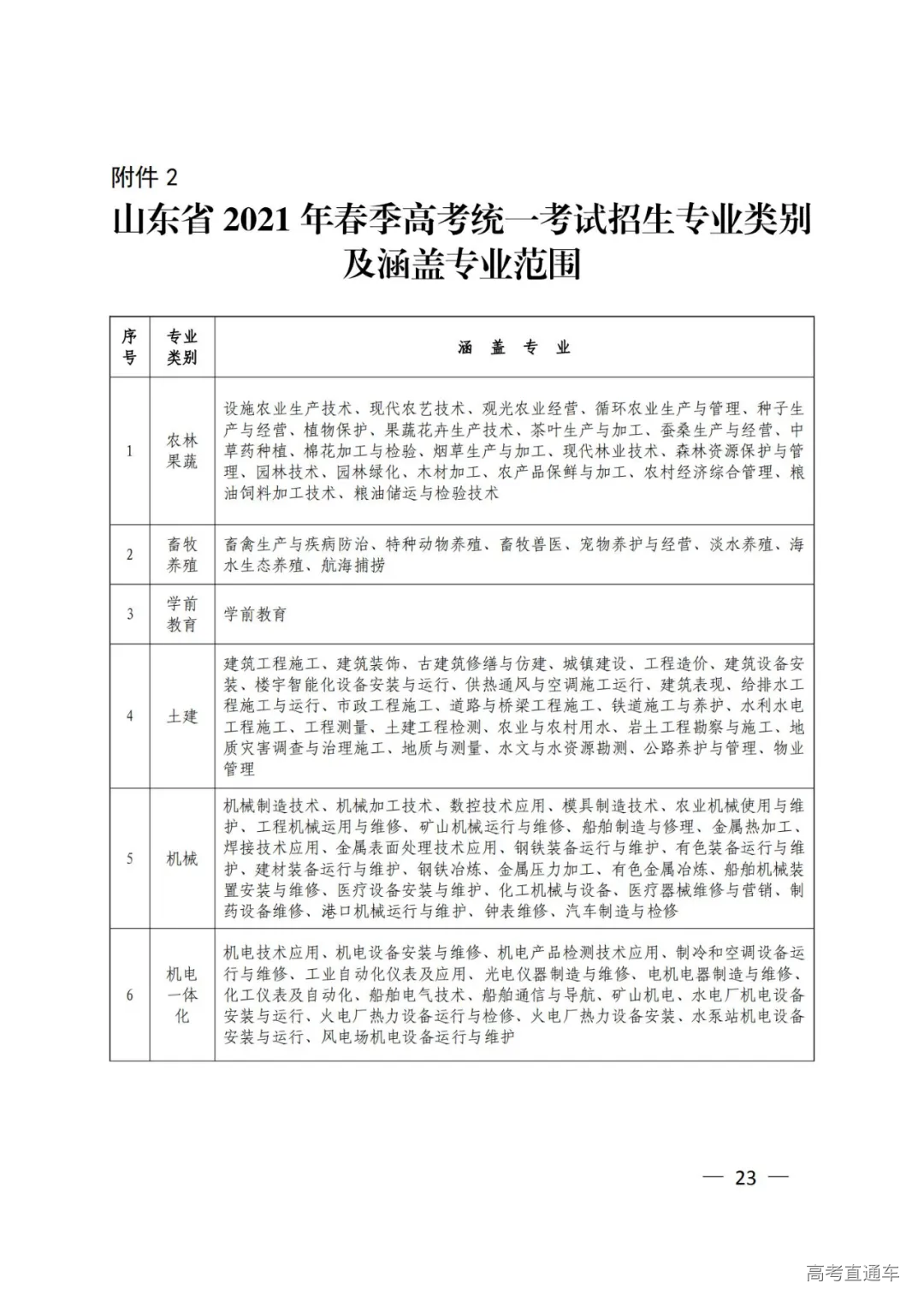 附件 2

山东省 2021 年春季高考统一考试招生专业类别及涵盖专业范围

| 序号 | 专业类别 | 涵 盖 专 业 |
|---|---|---|
| 1 | 农林果蔬 | 设施农业生产技术、现代农艺技术、观光农业经营、循环农业生产与管理、种子生产与经营、植物保护、果蔬花卉生产技术、茶叶生产与加工、蚕桑生产与经营、中草药种植、棉花加工与检验、烟草生产与加工、现代林业技术、森林资源保护与管理、园林技术、园林绿化、木材加工、农产品保鲜与加工、农村经济综合管理、粮油饲料加工技术、粮油储运与检验技术 |
| 2 | 畜牧养殖 | 畜禽生产与疾病防治、特种动物养殖、畜牧兽医、宠物养护与经营、淡水养殖、海水生态养殖、航海捕捞 |
| 3 | 学前教育 | 学前教育 |
| 4 | 土建 | 建筑工程施工、建筑装饰、古建筑修缮与仿建、城镇建设、工程造价、建筑设备安装、楼宇智能化设备安装与运行、供热通风与空调施工运行、建筑表现、给排水工程施工与运行、市政工程施工、道路与桥梁工程施工、铁道施工与养护、水利水电工程施工、工程测量、土建工程检测、农业与农村用水、岩土工程勘察与施工、地质灾害调查与治理施工、地质与测量、水文与水资源勘测、公路养护与管理、物业管理 |
| 5 | 机械 | 机械制造技术、机械加工技术、数控技术应用、模具制造技术、农业机械使用与维护、工程机械运用与维修、矿山机械运行与维修、船舶制造与修理、金属热加工、焊接技术应用、金属表面处理技术应用、钢铁装备运行与维护、有色装备运行与维护、建材装备运行与维护、钢铁冶炼、金属压力加工、有色金属冶炼、船舶机械装置安装与维修、医疗设备安装与维护、化工机械与设备、医疗器械维修与营销、制药设备维修、港口机械运行与维护、钟表维修、汽车制造与检修 |
| 6 | 机电一体化 | 机电技术应用、机电设备安装与维修、机电产品检测技术应用、制冷和空调设备运行与维修、工业自动化仪表及应用、光电仪器制造与维修、电机电器制造与维修、化工仪表及自动化、船舶电气技术、船舶通信与导航、矿山机电、水电厂机电设备安装与运行、火电厂热力设备运行与检修、火电厂热力设备安装、水泵站机电设备安装与运行、风电场机电设备运行与维护 |

— 23 —

高考直通车